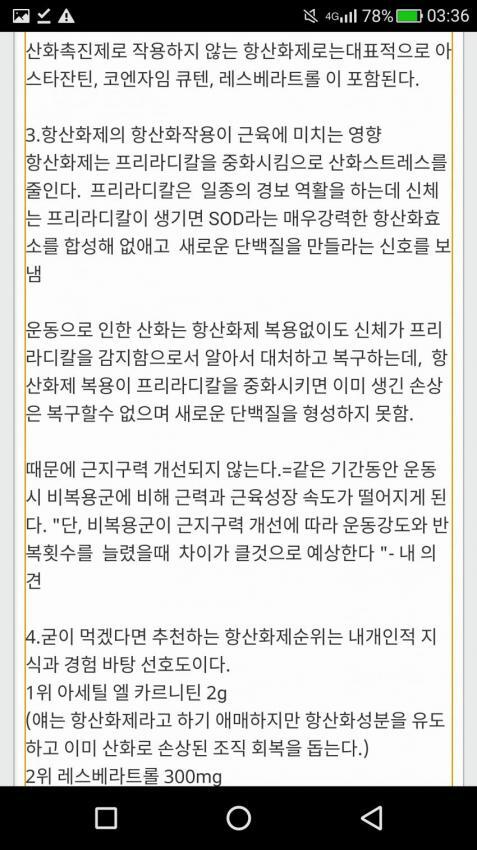 4G 78% 03:36

산화촉진제로 작용하지 않는 항산화제로는대표적으로 아스타잔틴, 코엔자임 큐텐, 레스베라트롤 이 포함된다.

3.항산화제의 항산화작용이 근육에 미치는 영향
항산화제는 프리라디칼을 중화시킴으로 산화스트레스를 줄인다. 프리라디칼은 일종의 경보 역활을 하는데 신체는 프리라디칼이 생기면 SOD라는 매우강력한 항산화효소를 합성해 없애고 새로운 단백질을 만들라는 신호를 보냄

운동으로 인한 산화는 항산화제 복용없이도 신체가 프리라디칼을 감지함으로서 알아서 대처하고 복구하는데, 항산화제 복용이 프리라디칼을 중화시키면 이미 생긴 손상은 복구할수 없으며 새로운 단백질을 형성하지 못함.

때문에 근지구력 개선되지 않는다.=같은 기간동안 운동시 비복용군에 비해 근력과 근육성장 속도가 떨어지게 된다. "단, 비복용군이 근지구력 개선에 따라 운동강도와 반복횟수를 늘렸을때 차이가 클것으로 예상한다 "- 내 의견

4.굳이 먹겠다면 추천하는 항산화제순위는 내개인적 지식과 경험 바탕 선호도이다.
1위 아세틸 엘 카르니틴 2g
(얘는 항산화제라고 하기 애매하지만 항산화성분을 유도하고 이미 산화로 손상된 조직 회복을 돕는다.)
2위 레스베라트롤 300mg